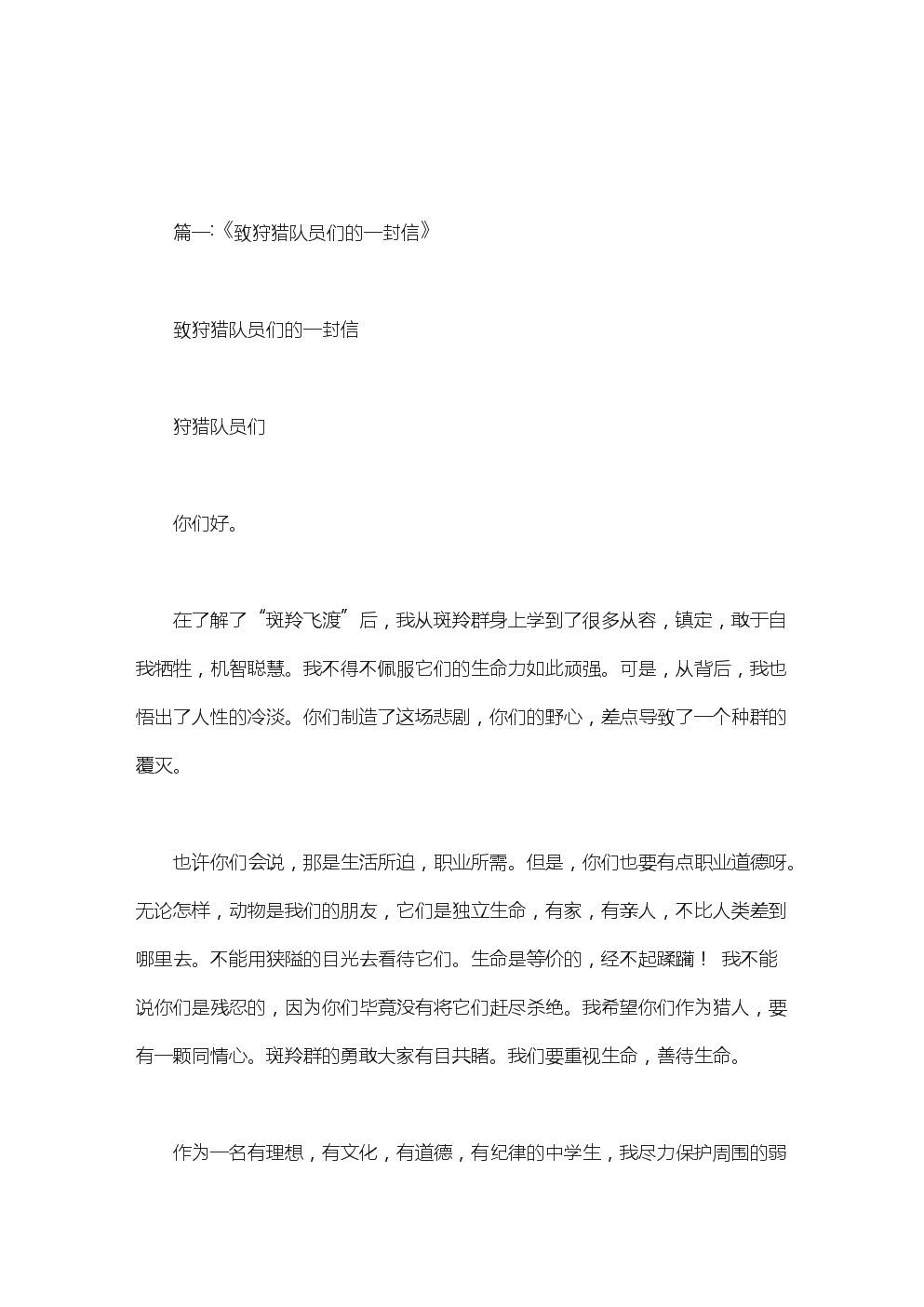 篇一:《致狩猎队员们的一封信》

致狩猎队员们的一封信

狩猎队员们

你们好。

在了解了“斑羚飞渡”后，我从斑羚群身上学到了很多从容，镇定，敢于自我牺牲，机智聪慧。我不得不佩服它们的生命力如此顽强。可是，从背后，我也悟出了人性的冷淡。你们制造了这场悲剧，你们的野心，差点导致了一个种群的覆灭。

也许你们会说，那是生活所迫，职业所需。但是，你们也要有点职业道德呀。无论怎样，动物是我们的朋友，它们是独立生命，有家，有亲人，不比人类差到哪里去。不能用狭隘的目光去看待它们。生命是等价的，经不起蹂躏！ 我不能说你们是残忍的，因为你们毕竟没有将它们赶尽杀绝。我希望你们作为猎人，要有一颗同情心。斑羚群的勇敢大家有目共睹。我们要重视生命，善待生命。

作为一名有理想，有文化，有道德，有纪律的中学生，我尽力保护周围的弱